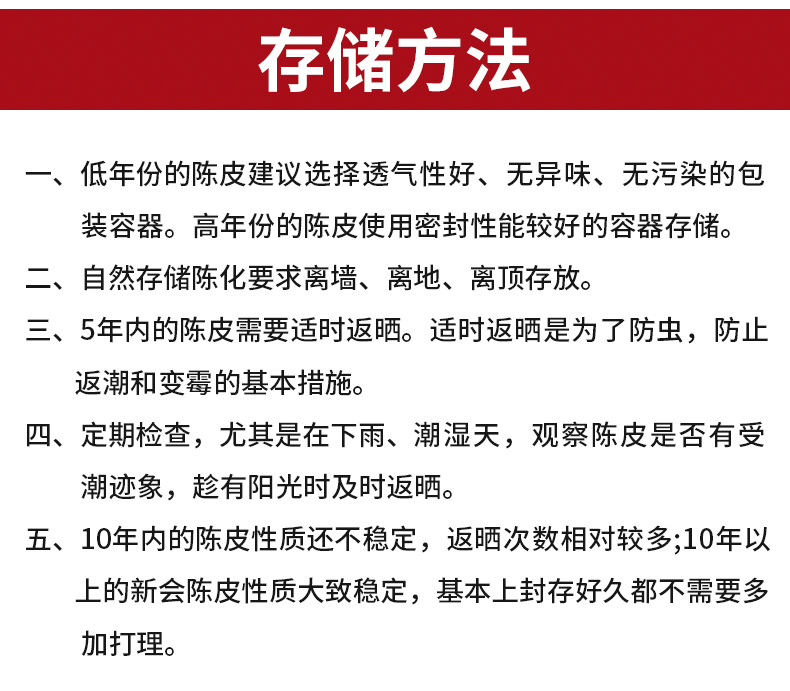 存储方法

一、低年份的陈皮建议选择透气性好、无异味、无污染的包装容器。高年份的陈皮使用密封性能较好的容器存储。

二、自然存储陈化要求离墙、离地、离顶存放。

三、5年内的陈皮需要适时返晒。适时返晒是为了防虫，防止返潮和变霉的基本措施。

四、定期检查，尤其是在下雨、潮湿天，观察陈皮是否有受潮迹象，趁有阳光时及时返晒。

五、10年内的陈皮性质还不稳定，返晒次数相对较多;10年以上的新会陈皮性质大致稳定，基本上封存好久都不需要多加打理。